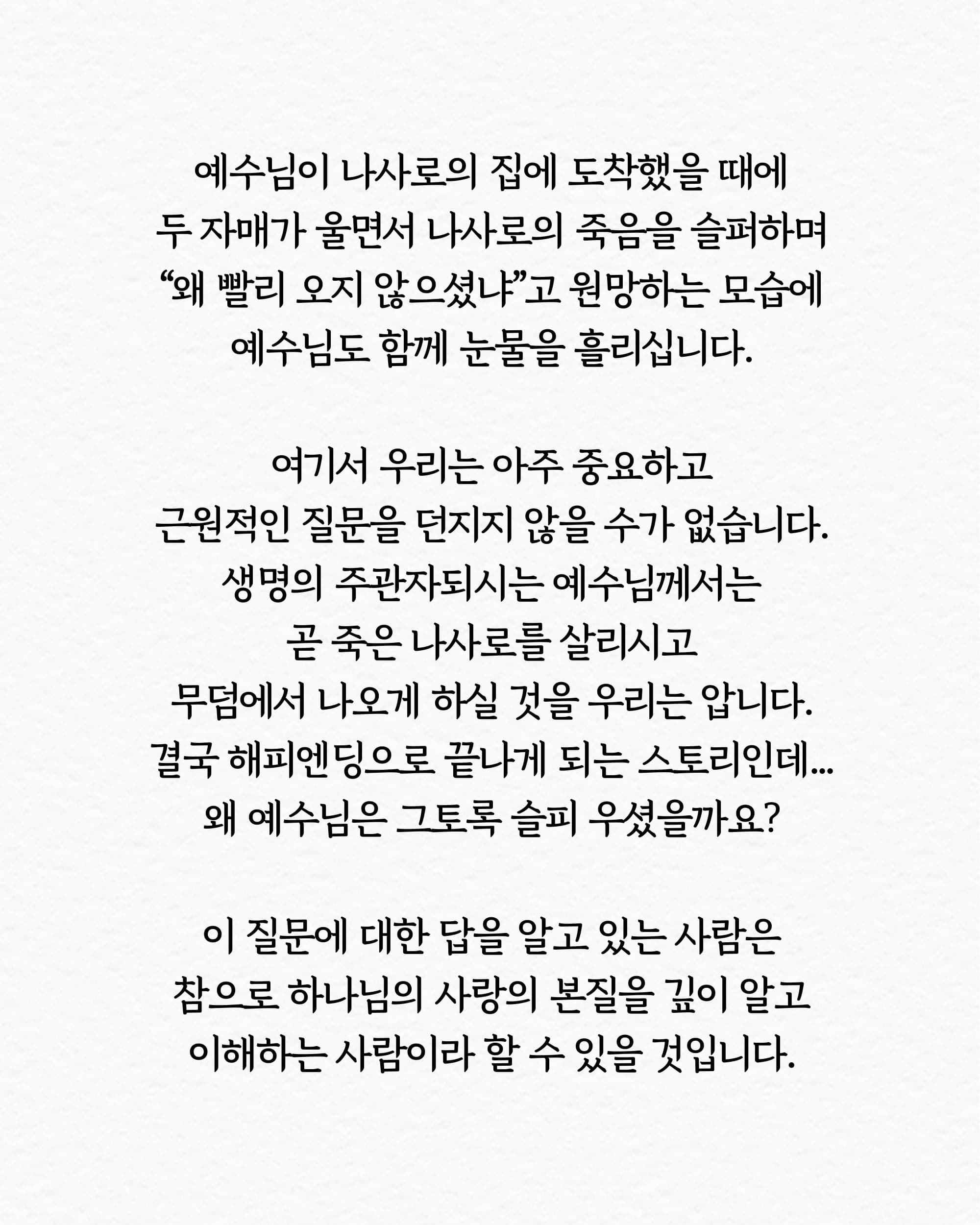 예수님이 나사로의 집에 도착했을 때에 두 자매가 울면서 나사로의 죽음을 슬퍼하며 “왜 빨리 오지 않으셨냐”고 원망하는 모습에 예수님도 함께 눈물을 흘리십니다.

여기서 우리는 아주 중요하고 근원적인 질문을 던지지 않을 수가 없습니다. 생명의 주관자되시는 예수님께서는 곧 죽은 나사로를 살리시고 무덤에서 나오게 하실 것을 우리는 압니다. 결국 해피엔딩으로 끝나게 되는 스토리인데... 왜 예수님은 그토록 슬피 우셨을까요?

이 질문에 대한 답을 알고 있는 사람은 참으로 하나님의 사랑의 본질을 깊이 알고 이해하는 사람이라 할 수 있을 것입니다.